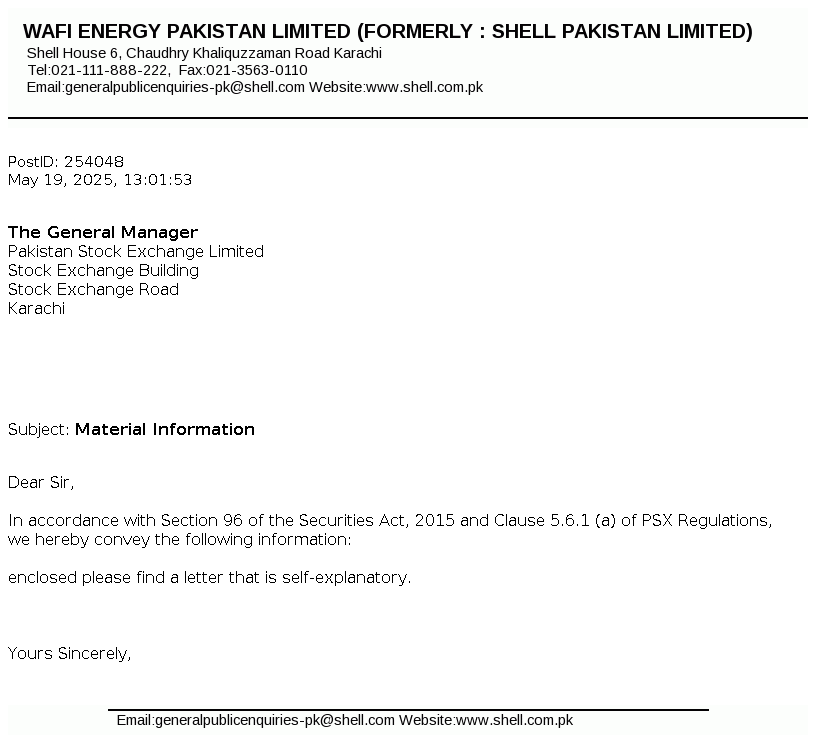 WAFI ENERGY PAKISTAN LIMITED (FORMERLY : SHELL PAKISTAN LIMITED)
Shell House 6, Chaudhry Khaliquzzaman Road Karachi
Tel:021-111-888-222, Fax:021-3563-0110
Email:generalpublicenquiries-pk@shell.com Website:www.shell.com.pk

PostID: 254048
May 19, 2025, 13:01:53

The General Manager
Pakistan Stock Exchange Limited
Stock Exchange Building
Stock Exchange Road
Karachi

Subject: Material Information

Dear Sir,

In accordance with Section 96 of the Securities Act, 2015 and Clause 5.6.1 (a) of PSX Regulations, we hereby convey the following information:

enclosed please find a letter that is self-explanatory.

Yours Sincerely,

Email:generalpublicenquiries-pk@shell.com Website:www.shell.com.pk